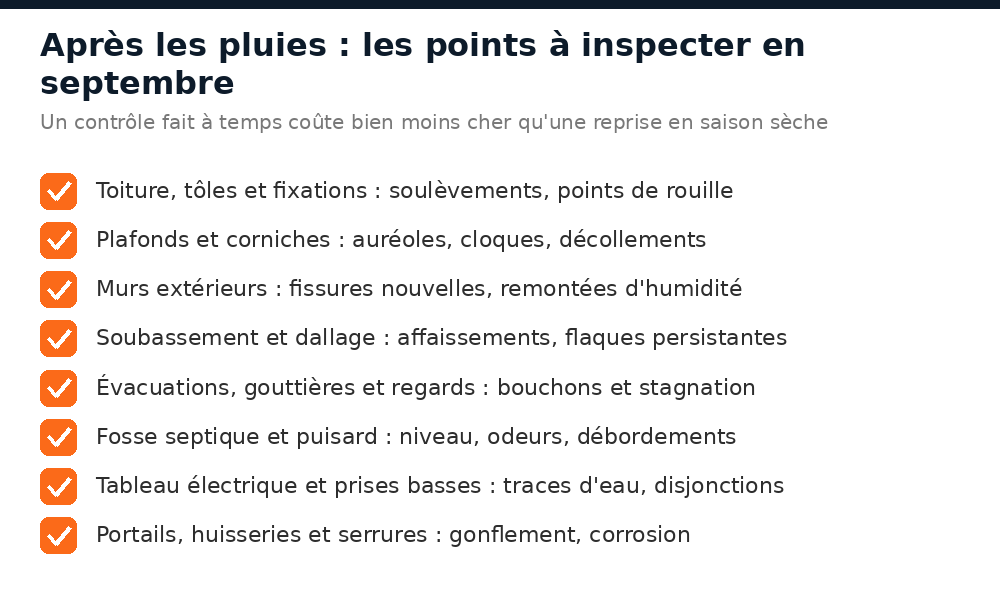 Après les pluies : les points à inspecter en septembre

Un contrôle fait à temps coûte bien moins cher qu'une reprise en saison sèche

Toiture, tôles et fixations : soulèvements, points de rouille

Plafonds et corniches : auréoles, cloques, décollements

Murs extérieurs : fissures nouvelles, remontées d'humidité

Soubassement et dallage : affaissements, flaques persistantes

Évacuations, gouttières et regards : bouchons et stagnation

Fosse septique et puisard : niveau, odeurs, débordements

Tableau électrique et prises basses : traces d'eau, disjonctions

Portails, huisseries et serrures : gonflement, corrosion